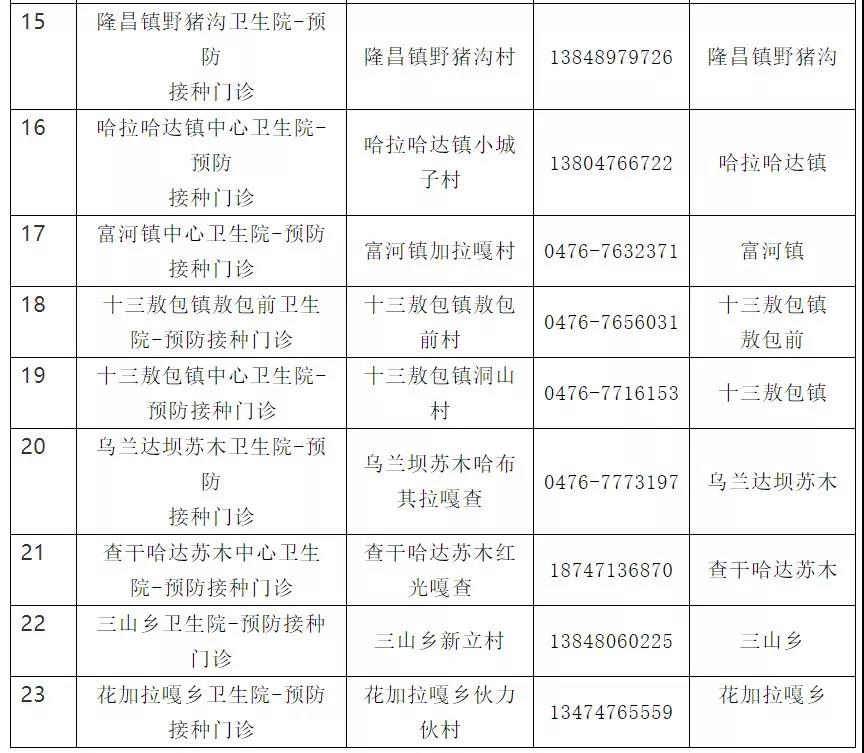 | 15 | 隆昌镇野猪沟卫生院-预防接种门诊 | 隆昌镇野猪沟村 | 13848979726 | 隆昌镇野猪沟 |
|---|---|---|---|---|
| 16 | 哈拉哈达镇中心卫生院-预防接种门诊 | 哈拉哈达镇小城子村 | 13804766722 | 哈拉哈达镇 |
| 17 | 富河镇中心卫生院-预防接种门诊 | 富河镇加拉嘎村 | 0476-7632371 | 富河镇 |
| 18 | 十三敖包镇敖包前卫生院-预防接种门诊 | 十三敖包镇敖包前村 | 0476-7656031 | 十三敖包镇敖包前 |
| 19 | 十三敖包镇中心卫生院-预防接种门诊 | 十三敖包镇洞山村 | 0476-7716153 | 十三敖包镇 |
| 20 | 乌兰达坝苏木卫生院-预防接种门诊 | 乌兰坝苏木哈布其拉嘎查 | 0476-7773197 | 乌兰达坝苏木 |
| 21 | 查干哈达苏木中心卫生院-预防接种门诊 | 查干哈达苏木红光嘎查 | 18747136870 | 查干哈达苏木 |
| 22 | 三山乡卫生院-预防接种门诊 | 三山乡新立村 | 13848060225 | 三山乡 |
| 23 | 花加拉嘎乡卫生院-预防接种门诊 | 花加拉嘎乡伙力伙村 | 13474765559 | 花加拉嘎乡 |